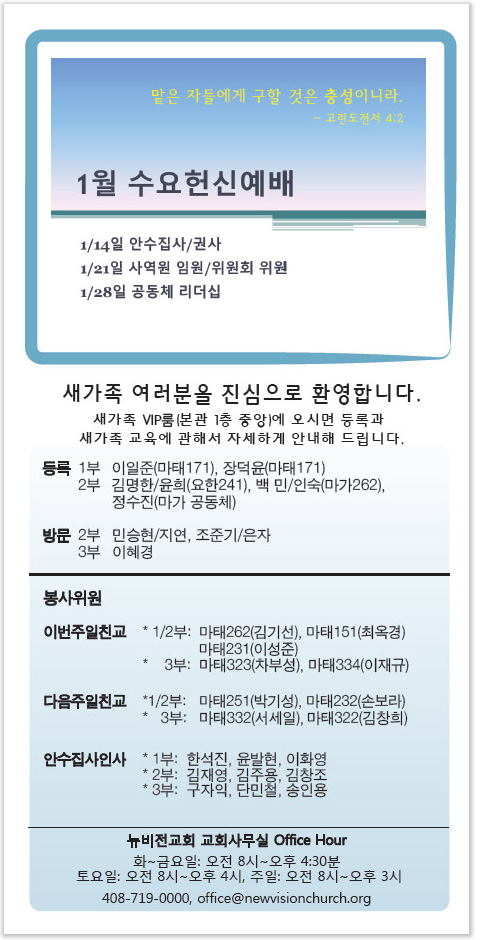 맡은 자들에게 구할 것은 충성이니라.
~ 고린도전서 4:2

1월 수요헌신예배

1/14일 안수집사/권사
1/21일 사역원 임원/위원회 위원
1/28일 공동체 리더십

새가족 여러분을 진심으로 환영합니다.
새가족 VIP룸(본관 1층 중앙)에 오시면 등록과 새가족 교육에 관해서 자세하게 안내해 드립니다.

등록 1부 이일준(마태171), 장덕윤(마태171)
2부 김명한/윤희(요한241), 백 민/인숙(마가262), 정수진(마가 공동체)

방문 2부 민승현/지연, 조준기/은자
3부 이혜경

봉사위원

이번주일친교 * 1/2부: 마태262(김기선), 마태151(최옥경)
마태231(이성준)
* 3부: 마태323(차부성), 마태334(이재규)

다음주일친교 *1/2부: 마태251(박기성), 마태232(손보라)
* 3부: 마태332(서세일), 마태322(김창희)

안수집사인사 * 1부: 한석진, 윤발현, 이화영
* 2부: 김재영, 김주용, 김창조
* 3부: 구자익, 단민철, 송인용

뉴비전교회 교회사무실 Office Hour
화~금요일: 오전 8시~오후 4:30분
토요일: 오전 8시~오후 4시, 주일: 오전 8시~오후 3시
408-719-0000, office@newvisionchurch.org